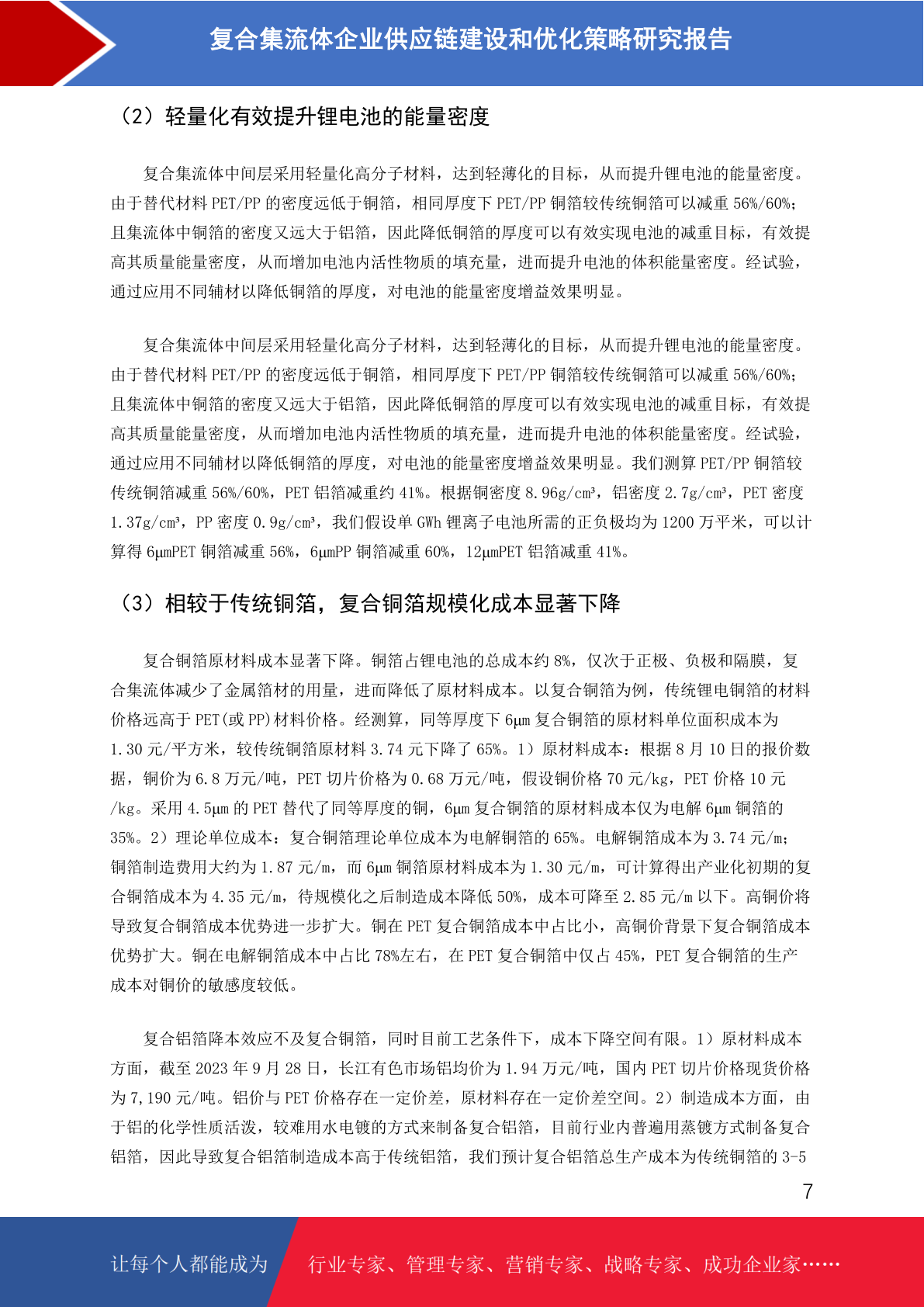 复合集流体企业供应链建设和优化策略研究报告

（2）轻量化有效提升锂电池的能量密度

复合集流体中间层采用轻量化高分子材料，达到轻薄化的目标，从而提升锂电池的能量密度。由于替代材料 PET/PP 的密度远低于铜箔，相同厚度下 PET/PP 铜箔较传统铜箔可以减重 56%/60%；且集流体中铜箔的密度又远大于铝箔，因此降低铜箔的厚度可以有效实现电池的减重目标，有效提高其质量能量密度，从而增加电池内活性物质的填充量，进而提升电池的体积能量密度。经试验，通过应用不同辅材以降低铜箔的厚度，对电池的能量密度增益效果明显。

复合集流体中间层采用轻量化高分子材料，达到轻薄化的目标，从而提升锂电池的能量密度。由于替代材料 PET/PP 的密度远低于铜箔，相同厚度下 PET/PP 铜箔较传统铜箔可以减重 56%/60%；且集流体中铜箔的密度又远大于铝箔，因此降低铜箔的厚度可以有效实现电池的减重目标，有效提高其质量能量密度，从而增加电池内活性物质的填充量，进而提升电池的体积能量密度。经试验，通过应用不同辅材以降低铜箔的厚度，对电池的能量密度增益效果明显。我们测算 PET/PP 铜箔较传统铜箔减重 56%/60%，PET 铝箔减重约 41%。根据铜密度 8.96g/cm³，铝密度 2.7g/cm³，PET 密度 1.37g/cm³，PP 密度 0.9g/cm³，我们假设单 GWh 锂离子电池所需的正负极均为 1200 万平米，可以计算得 6μmPET 铜箔减重 56%，6μmPP 铜箔减重 60%，12μmPET 铝箔减重 41%。

（3）相较于传统铜箔，复合铜箔规模化成本显著下降

复合铜箔原材料成本显著下降。铜箔占锂电池的总成本约 8%，仅次于正极、负极和隔膜，复合集流体减少了金属箔材的用量，进而降低了原材料成本。以复合铜箔为例，传统锂电铜箔的材料价格远高于 PET(或 PP)材料价格。经测算，同等厚度下 6μm 复合铜箔的原材料单位面积成本为 1.30 元/平方米，较传统铜箔原材料 3.74 元下降了 65%。1）原材料成本：根据 8 月 10 日的报价数据，铜价为 6.8 万元/吨，PET 切片价格为 0.68 万元/吨，假设铜价格 70 元/kg，PET 价格 10 元/kg。采用 4.5μm 的 PET 替代了同等厚度的铜，6μm 复合铜箔的原材料成本仅为电解 6μm 铜箔的 35%。2）理论单位成本：复合铜箔理论单位成本为电解铜箔的 65%。电解铜箔成本为 3.74 元/m；铜箔制造费用大约为 1.87 元/m，而 6μm 铜箔原材料成本为 1.30 元/m，可计算得出产业化初期的复合铜箔成本为 4.35 元/m，待规模化之后制造成本降低 50%，成本可降至 2.85 元/m 以下。高铜价将导致复合铜箔成本优势进一步扩大。铜在 PET 复合铜箔成本中占比小，高铜价背景下复合铜箔成本优势扩大。铜在电解铜箔成本中占比 78%左右，在 PET 复合铜箔中仅占 45%，PET 复合铜箔的生产成本对铜价的敏感度较低。

复合铝箔降本效应不及复合铜箔，同时目前工艺条件下，成本下降空间有限。1）原材料成本方面，截至 2023 年 9 月 28 日，长江有色市场铝均价为 1.94 万元/吨，国内 PET 切片价格现货价格为 7,190 元/吨。铝价与 PET 价格存在一定价差，原材料存在一定价差空间。2）制造成本方面，由于铝的化学性质活泼，较难用水电镀的方式来制备复合铝箔，目前行业内普遍用蒸镀方式制备复合铝箔，因此导致复合铝箔制造成本高于传统铝箔，我们预计复合铝箔总生产成本为传统铜箔的 3-5

7

让每个人都能成为　行业专家、管理专家、营销专家、战略专家、成功企业家……